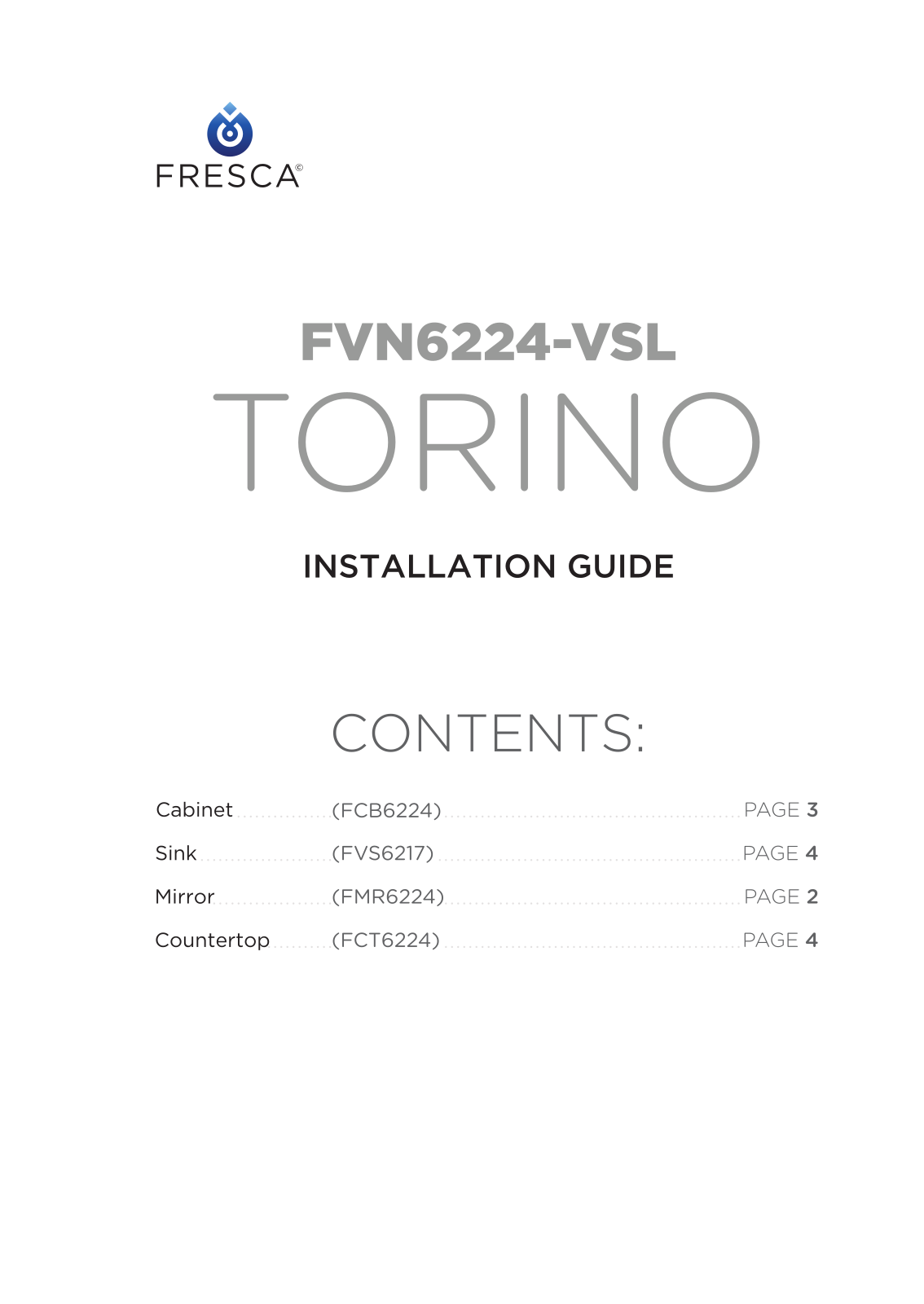 FRESCA©

FVN6224-VSL
TORINO

INSTALLATION GUIDE

CONTENTS:

Cabinet (FCB6224) PAGE 3
Sink (FVS6217) PAGE 4
Mirror (FMR6224) PAGE 2
Countertop (FCT6224) PAGE 4